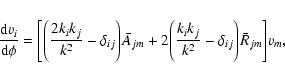 $\frac{\mathrm{d}v_i}{\mathrm{d}\phi} = \left[\left(\frac{2k_ik_j}{k^2} - \delta_{ij}\right)\bar{A}_{jm} + 2\left(\frac{k_ik_j}{k^2} - \delta_{ij}\right)\bar{R}_{jm}\right]v_m,$